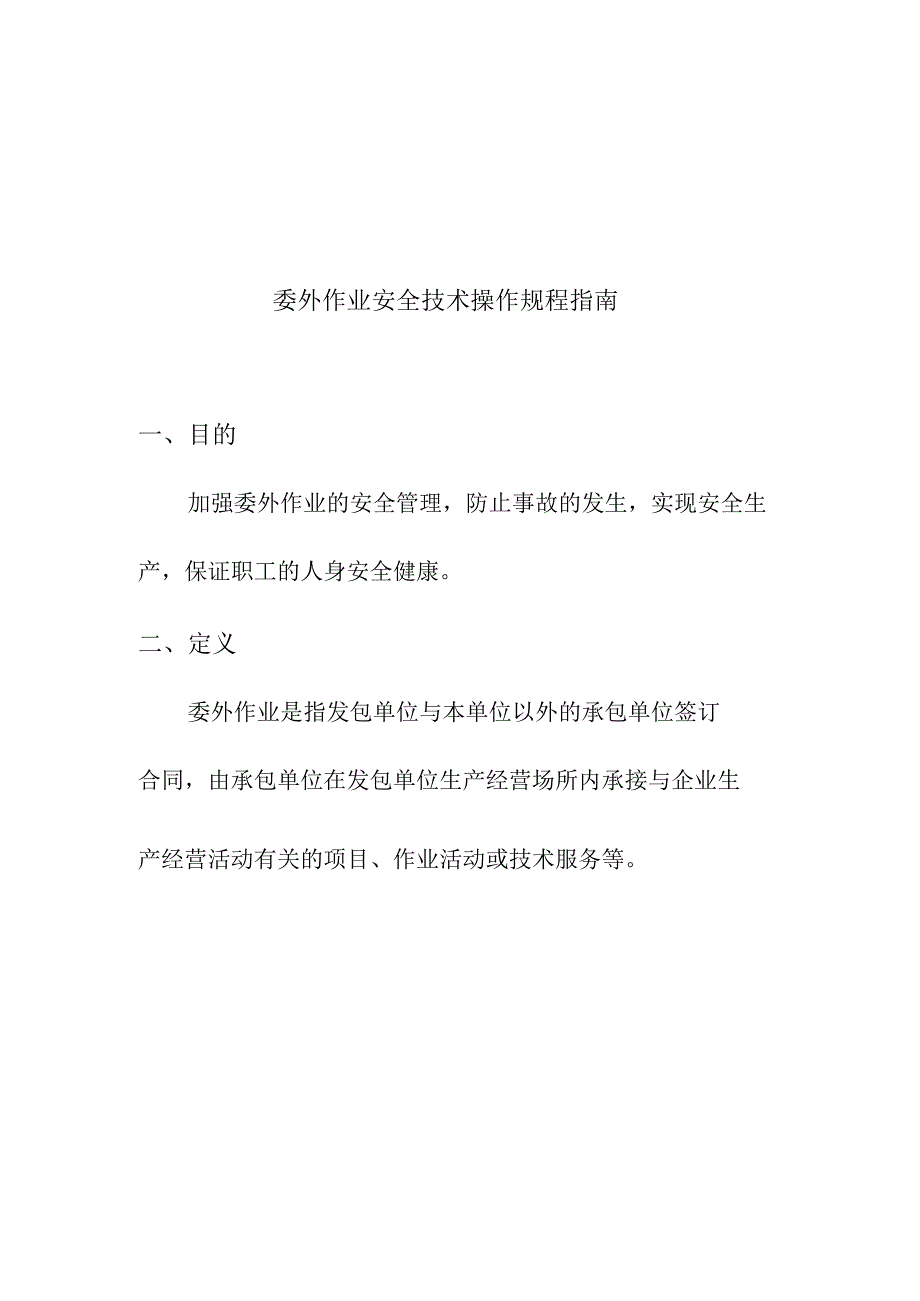 委外作业安全技术操作规程指南

一、目的

加强委外作业的安全管理，防止事故的发生，实现安全生产，保证职工的人身安全健康。

二、定义

委外作业是指发包单位与本单位以外的承包单位签订合同，由承包单位在发包单位生产经营场所内承接与企业生产经营活动有关的项目、作业活动或技术服务等。